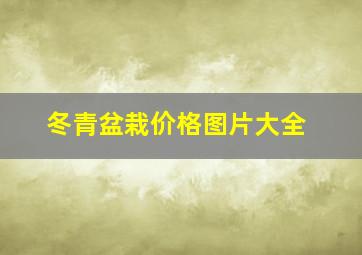 冬青盆栽价格图片大全